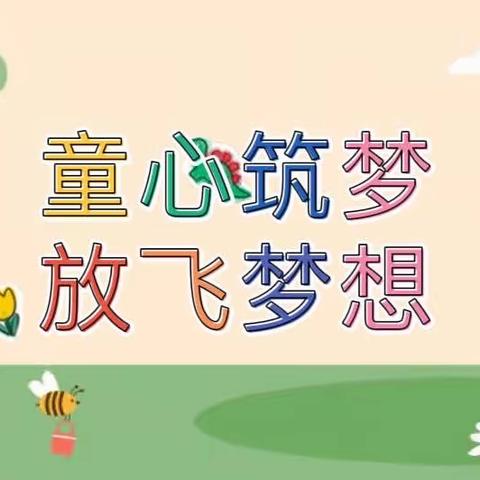 童心筑梦
放飞梦想